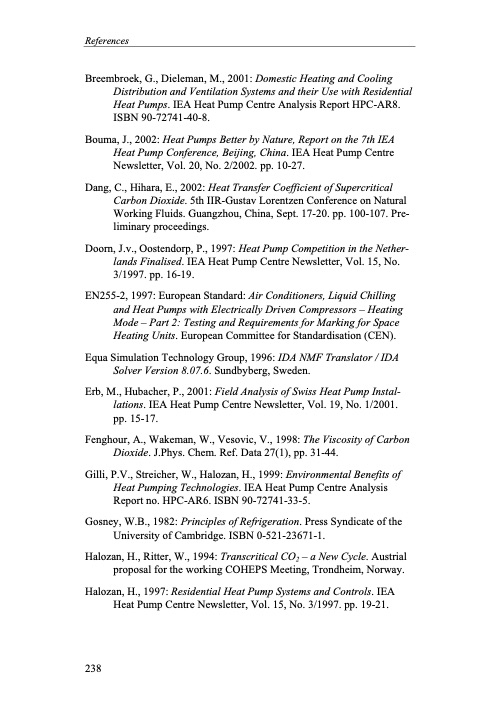 References

Breembroek, G., Dieleman, M., 2001: Domestic Heating and Cooling Distribution and Ventilation Systems and their Use with Residential Heat Pumps. IEA Heat Pump Centre Analysis Report HPC-AR8. ISBN 90-72741-40-8.

Bouma, J., 2002: Heat Pumps Better by Nature, Report on the 7th IEA Heat Pump Conference, Beijing, China. IEA Heat Pump Centre Newsletter, Vol. 20, No. 2/2002. pp. 10-27.

Dang, C., Hihara, E., 2002: Heat Transfer Coefficient of Supercritical Carbon Dioxide. 5th IIR-Gustav Lorentzen Conference on Natural Working Fluids. Guangzhou, China, Sept. 17-20. pp. 100-107. Preliminary proceedings.

Doorn, J.v., Oostendorp, P., 1997: Heat Pump Competition in the Netherlands Finalised. IEA Heat Pump Centre Newsletter, Vol. 15, No. 3/1997. pp. 16-19.

EN255-2, 1997: European Standard: Air Conditioners, Liquid Chilling and Heat Pumps with Electrically Driven Compressors – Heating Mode – Part 2: Testing and Requirements for Marking for Space Heating Units. European Committee for Standardisation (CEN).

Equa Simulation Technology Group, 1996: IDA NMF Translator / IDA Solver Version 8.07.6. Sundbyberg, Sweden.

Erb, M., Hubacher, P., 2001: Field Analysis of Swiss Heat Pump Installations. IEA Heat Pump Centre Newsletter, Vol. 19, No. 1/2001. pp. 15-17.

Fenghour, A., Wakeman, W., Vesovic, V., 1998: The Viscosity of Carbon Dioxide. J.Phys. Chem. Ref. Data 27(1), pp. 31-44.

Gilli, P.V., Streicher, W., Halozan, H., 1999: Environmental Benefits of Heat Pumping Technologies. IEA Heat Pump Centre Analysis Report no. HPC-AR6. ISBN 90-72741-33-5.

Gosney, W.B., 1982: Principles of Refrigeration. Press Syndicate of the University of Cambridge. ISBN 0-521-23671-1.

Halozan, H., Ritter, W., 1994: Transcritical $CO_2$ – a New Cycle. Austrial proposal for the working COHEPS Meeting, Trondheim, Norway.

Halozan, H., 1997: Residential Heat Pump Systems and Controls. IEA Heat Pump Centre Newsletter, Vol. 15, No. 3/1997. pp. 19-21.

238